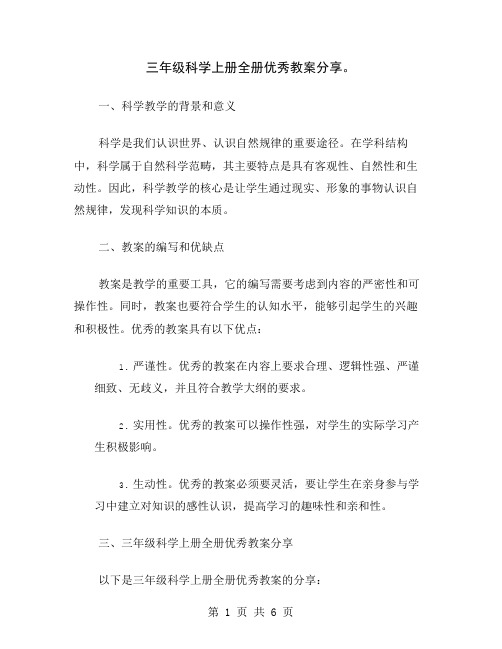 三年级科学上册全册优秀教案分享。

一、科学教学的背景和意义

科学是我们认识世界、认识自然规律的重要途径。在学科结构中，科学属于自然科学范畴，其主要特点是具有客观性、自然性和生动性。因此，科学教学的核心是让学生通过现实、形象的事物认识自然规律，发现科学知识的本质。

二、教案的编写和优缺点

教案是教学的重要工具，它的编写需要考虑到内容的严密性和可操作性。同时，教案也要符合学生的认知水平，能够引起学生的兴趣和积极性。优秀的教案具有以下优点：

1. 严谨性。优秀的教案在内容上要求合理、逻辑性强、严谨细致、无歧义，并且符合教学大纲的要求。

2. 实用性。优秀的教案可以操作性强，对学生的实际学习产生积极影响。

3. 生动性。优秀的教案必须要灵活，要让学生在亲身参与学习中建立对知识的感性认识，提高学习的趣味性和亲和性。

三、三年级科学上册全册优秀教案分享

以下是三年级科学上册全册优秀教案的分享：

第 1 页 共 6 页